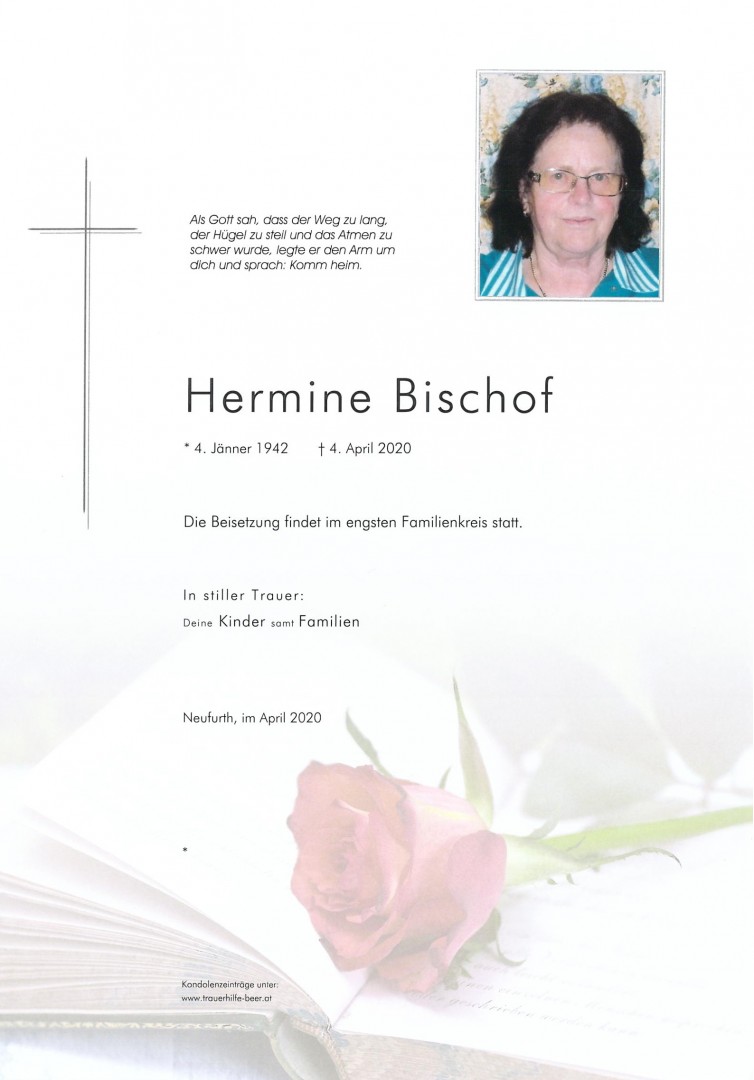 Als Gott sah, dass der Weg zu lang, der Hügel zu steil und das Atmen zu schwer wurde, legte er den Arm um dich und sprach: Komm heim.

Hermine Bischof

* 4. Jänner 1942 † 4. April 2020

Die Beisetzung findet im engsten Familienkreis statt.

In stiller Trauer:

Deine Kinder samt Familien

Neufurth, im April 2020

*

Kondolenzeinträge unter:
www.trauerhilfe-beer.at